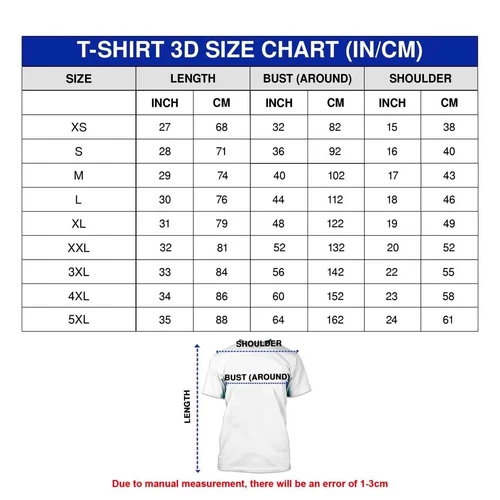 T-SHIRT 3D SIZE CHART (IN/CM)

| SIZE | LENGTH | | BUST (AROUND) | | SHOULDER | |
|---|---|---|---|---|---|---|
| | INCH | CM | INCH | CM | INCH | CM |
| XS | 27 | 68 | 32 | 82 | 15 | 38 |
| S | 28 | 71 | 36 | 92 | 16 | 40 |
| M | 29 | 74 | 40 | 102 | 17 | 43 |
| L | 30 | 76 | 44 | 112 | 18 | 46 |
| XL | 31 | 79 | 48 | 122 | 19 | 49 |
| XXL | 32 | 81 | 52 | 132 | 20 | 52 |
| 3XL | 33 | 84 | 56 | 142 | 22 | 55 |
| 4XL | 34 | 86 | 60 | 152 | 23 | 58 |
| 5XL | 35 | 88 | 64 | 162 | 24 | 61 |

SHOULDER
BUST (AROUND)
LENGTH

Due to manual measurement, there will be an error of 1-3cm